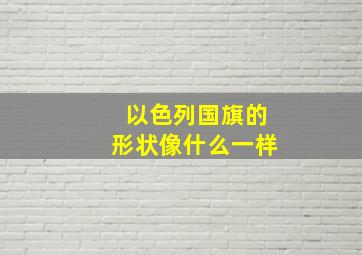 以色列国旗的
形状像什么一样